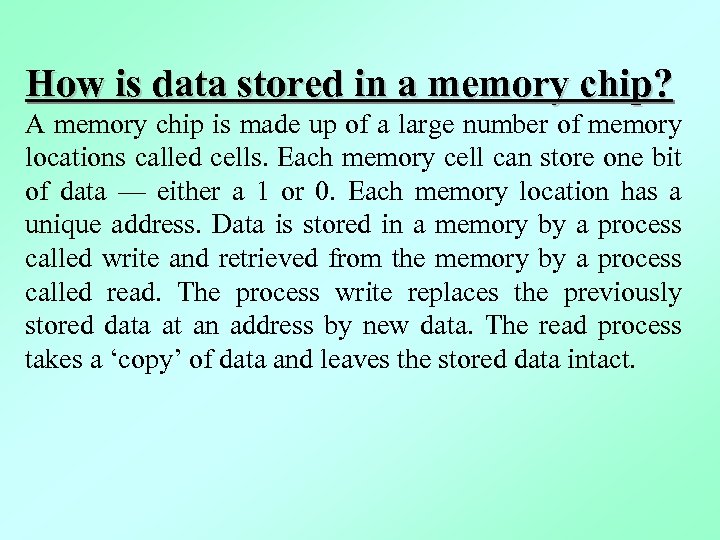 How is data stored in a memory chip?

A memory chip is made up of a large number of memory locations called cells. Each memory cell can store one bit of data — either a 1 or 0. Each memory location has a unique address. Data is stored in a memory by a process called write and retrieved from the memory by a process called read. The process write replaces the previously stored data at an address by new data. The read process takes a ‘copy’ of data and leaves the stored data intact.